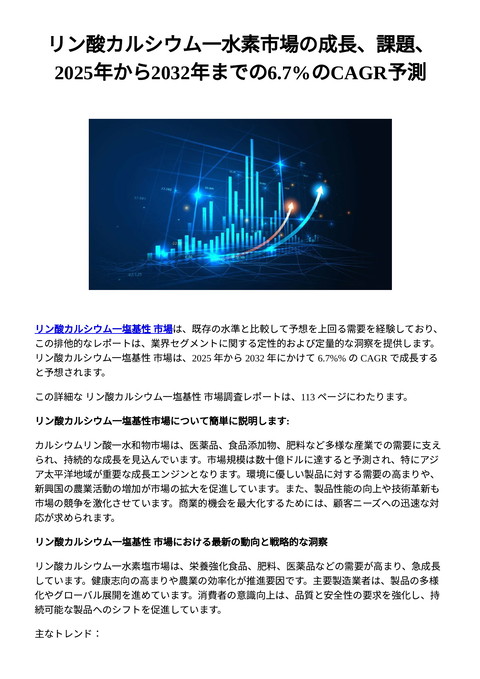 リン酸カルシウム一水素市場の成長、課題、2025年から2032年までの6.7%のCAGR予測

リン酸カルシウム一塩基性 市場は、既存の水準と比較して予想を上回る需要を経験しており、この排他的なレポートは、業界セグメントに関する定性的および定量的な洞察を提供します。リン酸カルシウム一塩基性 市場は、2025 年から 2032 年にかけて 6.7%% の CAGR で成長すると予想されます。

この詳細な リン酸カルシウム一塩基性 市場調査レポートは、113 ページにわたります。

リン酸カルシウム一塩基性市場について簡単に説明します:

カルシウムリン酸一水和物市場は、医薬品、食品添加物、肥料など多様な産業での需要に支えられ、持続的な成長を見込んでいます。市場規模は数十億ドルに達すると予測され、特にアジア太平洋地域が重要な成長エンジンとなります。環境に優しい製品に対する需要の高まりや、新興国の農業活動の増加が市場の拡大を促進しています。また、製品性能の向上や技術革新も市場の競争を激化させています。商業的機会を最大化するためには、顧客ニーズへの迅速な対応が求められます。

リン酸カルシウム一塩基性 市場における最新の動向と戦略的な洞察

リン酸カルシウム一水素塩市場は、栄養強化食品、肥料、医薬品などの需要が高まり、急成長しています。健康志向の高まりや農業の効率化が推進要因です。主要製造業者は、製品の多様化やグローバル展開を進めています。消費者の意識向上は、品質と安全性の要求を強化し、持続可能な製品へのシフトを促進しています。

主なトレンド：